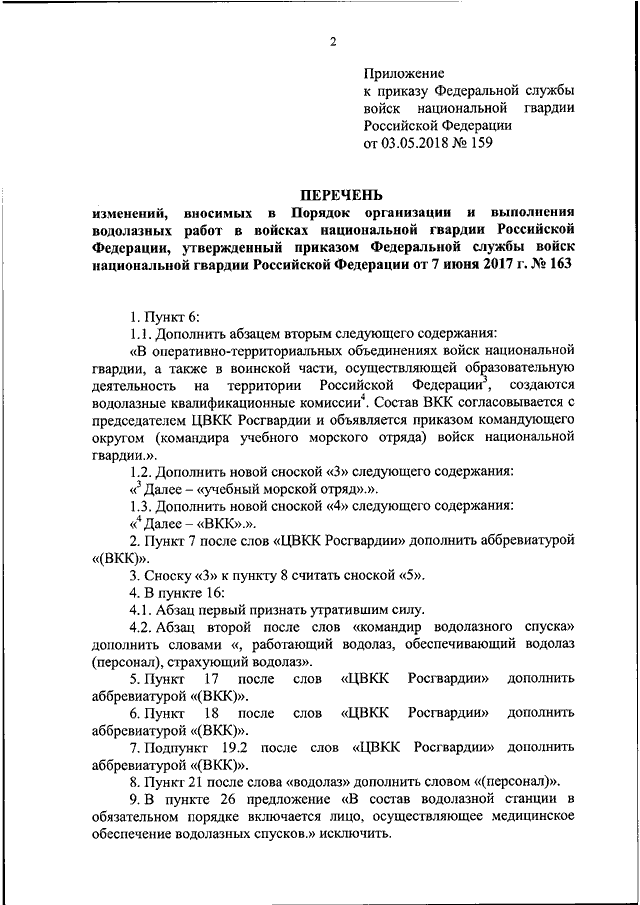 2

Приложение
к приказу Федеральной службы войск национальной гвардии Российской Федерации
от 03.05.2018 № 159

ПЕРЕЧЕНЬ
изменений, вносимых в Порядок организации и выполнения водолазных работ в войсках национальной гвардии Российской Федерации, утвержденный приказом Федеральной службы войск национальной гвардии Российской Федерации от 7 июня 2017 г. № 163

1. Пункт 6:

1.1. Дополнить абзацем вторым следующего содержания:

«В оперативно-территориальных объединениях войск национальной гвардии, а также в воинской части, осуществляющей образовательную деятельность на территории Российской Федерации$^3$, создаются водолазные квалификационные комиссии$^4$. Состав ВКК согласовывается с председателем ЦВКК Росгвардии и объявляется приказом командующего округом (командира учебного морского отряда) войск национальной гвардии.».

1.2. Дополнить новой сноской «3» следующего содержания:

«$^3$ Далее – «учебный морской отряд».».

1.3. Дополнить новой сноской «4» следующего содержания:

«$^4$ Далее – «ВКК».».

2. Пункт 7 после слов «ЦВКК Росгвардии» дополнить аббревиатурой «(ВКК)».

3. Сноску «3» к пункту 8 считать сноской «5».

4. В пункте 16:

4.1. Абзац первый признать утратившим силу.

4.2. Абзац второй после слов «командир водолазного спуска» дополнить словами «, работающий водолаз, обеспечивающий водолаз (персонал), страхующий водолаз».

5. Пункт 17 после слов «ЦВКК Росгвардии» дополнить аббревиатурой «(ВКК)».

6. Пункт 18 после слов «ЦВКК Росгвардии» дополнить аббревиатурой «(ВКК)».

7. Подпункт 19.2 после слов «ЦВКК Росгвардии» дополнить аббревиатурой «(ВКК)».

8. Пункт 21 после слова «водолаз» дополнить словом «(персонал)».

9. В пункте 26 предложение «В состав водолазной станции в обязательном порядке включается лицо, осуществляющее медицинское обеспечение водолазных спусков.» исключить.